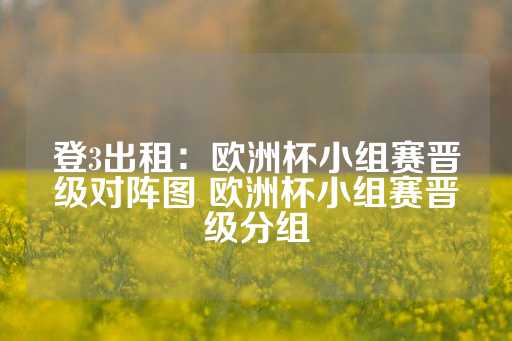 登3出租：欧洲杯小组赛晋级对阵图 欧洲杯小组赛晋级分组